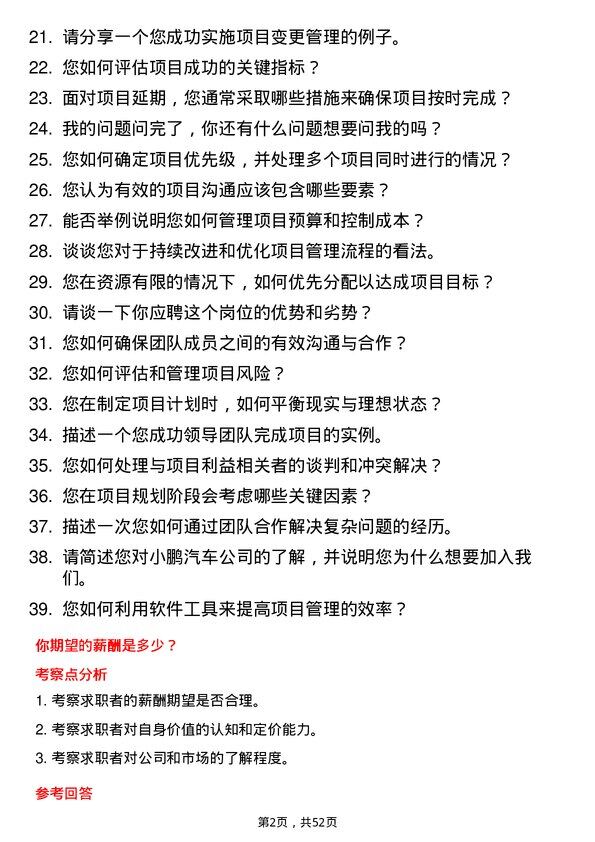 21. 请分享一个您成功实施项目变更管理的例子。

22. 您如何评估项目成功的关键指标？

23. 面对项目延期，您通常采取哪些措施来确保项目按时完成？

24. 我的问题问完了，你还有什么问题想要问我的吗？

25. 您如何确定项目优先级，并处理多个项目同时进行的情况？

26. 您认为有效的项目沟通应该包含哪些要素？

27. 能否举例说明您如何管理项目预算和控制成本？

28. 谈谈您对于持续改进和优化项目管理流程的看法。

29. 您在资源有限的情况下，如何优先分配以达成项目目标？

30. 请谈一下你应聘这个岗位的优势和劣势？

31. 您如何确保团队成员之间的有效沟通与合作？

32. 您如何评估和管理项目风险？

33. 您在制定项目计划时，如何平衡现实与理想状态？

34. 描述一个您成功领导团队完成项目的实例。

35. 您如何处理与项目利益相关者的谈判和冲突解决？

36. 您在项目规划阶段会考虑哪些关键因素？

37. 描述一次您如何通过团队合作解决复杂问题的经历。

38. 请简述您对小鹏汽车公司的了解，并说明您为什么想要加入我们。

39. 您如何利用软件工具来提高项目管理的效率？

你期望的薪酬是多少？

考察点分析

1. 考察求职者的薪酬期望是否合理。

2. 考察求职者对自身价值的认知和定价能力。

3. 考察求职者对公司和市场的了解程度。

参考回答

第2页，共52页